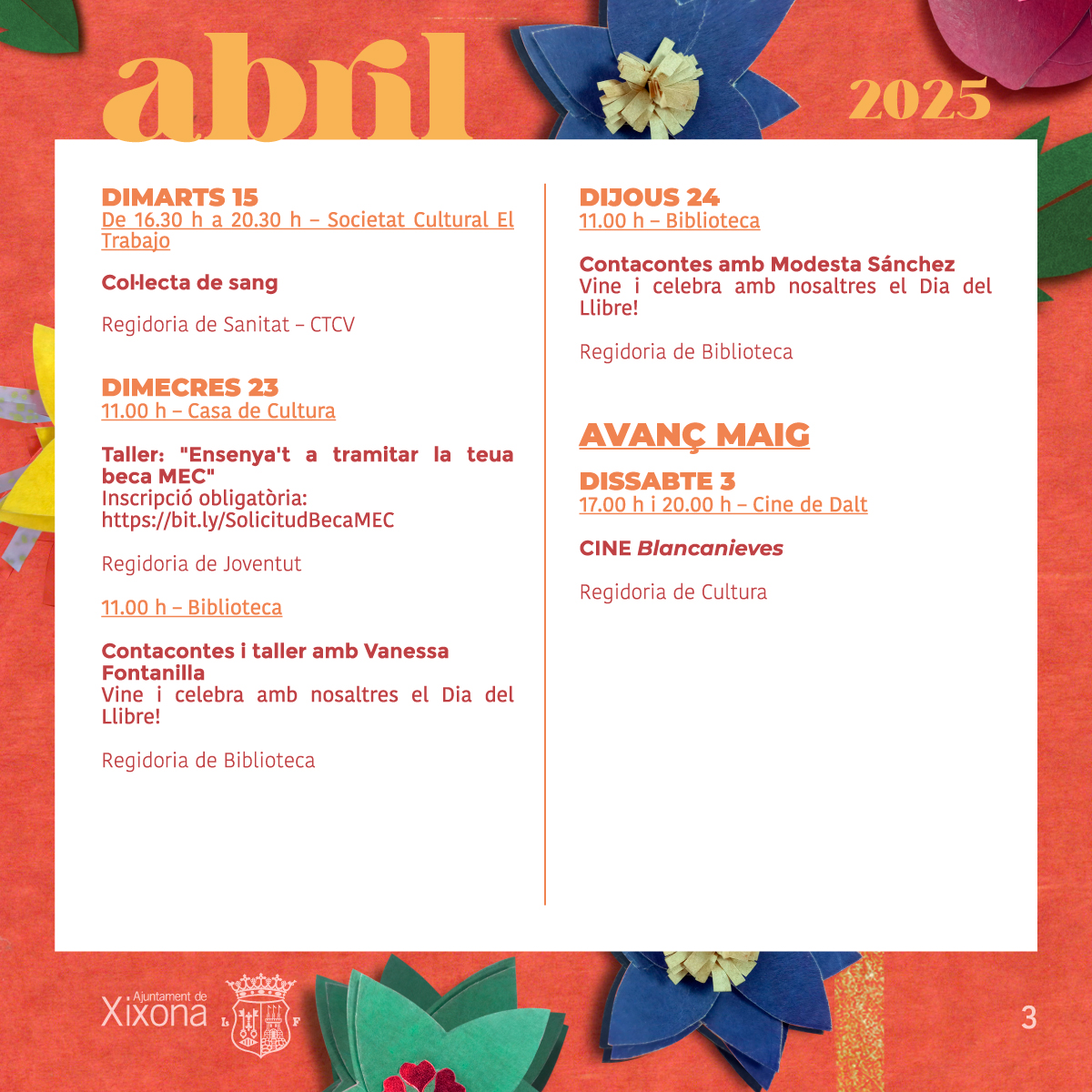 abril

2025

DIMARTS 15
De 16.30 h a 20.30 h – Societat Cultural El Trabajo

Col·lecta de sang

Regidoria de Sanitat – CTCV

DIMECRES 23
11.00 h – Casa de Cultura

Taller: "Ensenya't a tramitar la teua beca MEC"
Inscripció obligatòria:
https://bit.ly/SolicitudBecaMEC

Regidoria de Joventut

11.00 h – Biblioteca

Contacontes i taller amb Vanessa Fontanilla
Vine i celebra amb nosaltres el Dia del Llibre!

Regidoria de Biblioteca

DIJOUS 24
11.00 h – Biblioteca

Contacontes amb Modesta Sánchez
Vine i celebra amb nosaltres el Dia del Llibre!

Regidoria de Biblioteca

AVANÇ MAIG

DISSABTE 3
17.00 h i 20.00 h – Cine de Dalt

CINE Blancanieves

Regidoria de Cultura

Ajuntament de Xixona

L F

3